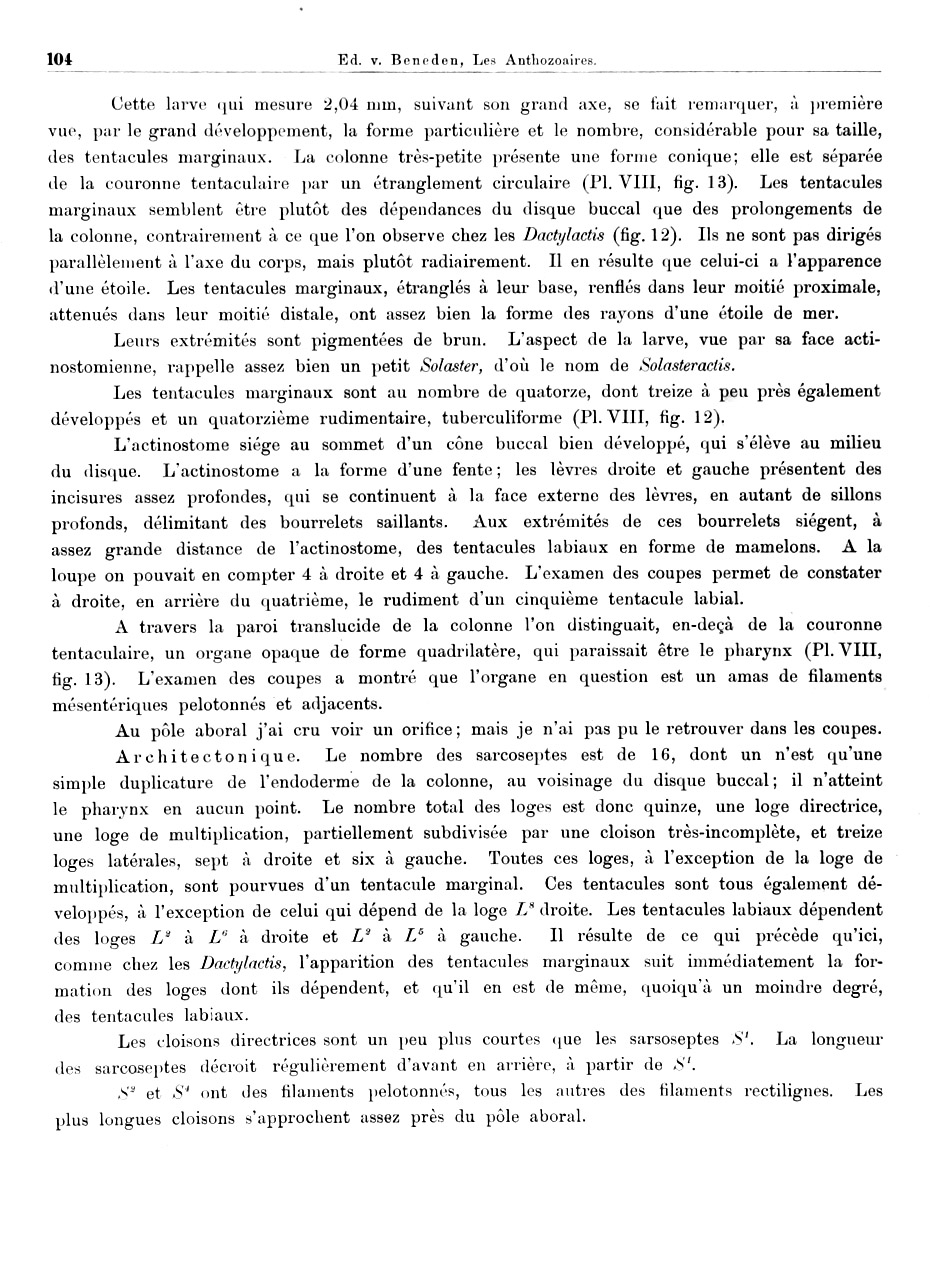 104 Ed. v. Beneden, Les Anthozoaires.

Cette larve qui mesure 2,04 mm, suivant son grand axe, se fait remarquer, à première vue, par le grand développement, la forme particulière et le nombre, considérable pour sa taille, des tentacules marginaux. La colonne très-petite présente une forme conique; elle est séparée de la couronne tentaculaire par un étranglement circulaire (Pl. VIII, fig. 13). Les tentacules marginaux semblent être plutôt des dépendances du disque buccal que des prolongements de la colonne, contrairement à ce que l'on observe chez les Dactylactis (fig. 12). Ils ne sont pas dirigés parallèlement à l'axe du corps, mais plutôt radiairement. Il en résulte que celui-ci a l'apparence d'une étoile. Les tentacules marginaux, étranglés à leur base, renflés dans leur moitié proximale, attenués dans leur moitié distale, ont assez bien la forme des rayons d'une étoile de mer.

Leurs extrémités sont pigmentées de brun. L'aspect de la larve, vue par sa face actinostomienne, rappelle assez bien un petit Solaster, d'où le nom de Solasteractis.

Les tentacules marginaux sont au nombre de quatorze, dont treize à peu près également développés et un quatorzième rudimentaire, tuberculiforme (Pl. VIII, fig. 12).

L'actinostome siége au sommet d'un cône buccal bien développé, qui s'élève au milieu du disque. L'actinostome a la forme d'une fente; les lèvres droite et gauche présentent des incisures assez profondes, qui se continuent à la face externe des lèvres, en autant de sillons profonds, délimitant des bourrelets saillants. Aux extrémités de ces bourrelets siégent, à assez grande distance de l'actinostome, des tentacules labiaux en forme de mamelons. A la loupe on pouvait en compter 4 à droite et 4 à gauche. L'examen des coupes permet de constater à droite, en arrière du quatrième, le rudiment d'un cinquième tentacule labial.

A travers la paroi translucide de la colonne l'on distinguait, en-deçà de la couronne tentaculaire, un organe opaque de forme quadrilatère, qui paraissait être le pharynx (Pl. VIII, fig. 13). L'examen des coupes a montré que l'organe en question est un amas de filaments mésentériques pelotonnés et adjacents.

Au pôle aboral j'ai cru voir un orifice; mais je n'ai pas pu le retrouver dans les coupes.

Architectonique. Le nombre des sarcoseptes est de 16, dont un n'est qu'une simple duplicature de l'endoderme de la colonne, au voisinage du disque buccal; il n'atteint le pharynx en aucun point. Le nombre total des loges est donc quinze, une loge directrice, une loge de multiplication, partiellement subdivisée par une cloison très-incomplète, et treize loges latérales, sept à droite et six à gauche. Toutes ces loges, à l'exception de la loge de multiplication, sont pourvues d'un tentacule marginal. Ces tentacules sont tous également développés, à l'exception de celui qui dépend de la loge $L^8$ droite. Les tentacules labiaux dépendent des loges $L^2$ à $L^6$ à droite et $L^2$ à $L^5$ à gauche. Il résulte de ce qui précède qu'ici, comme chez les Dactylactis, l'apparition des tentacules marginaux suit immédiatement la formation des loges dont ils dépendent, et qu'il en est de même, quoiqu'à un moindre degré, des tentacules labiaux.

Les cloisons directrices sont un peu plus courtes que les sarsoseptes $S^1$. La longueur des sarcoseptes décroit régulièrement d'avant en arrière, à partir de $S^1$.

$S^2$ et $S^4$ ont des filaments pelotonnés, tous les autres des filaments rectilignes. Les plus longues cloisons s'approchent assez près du pôle aboral.